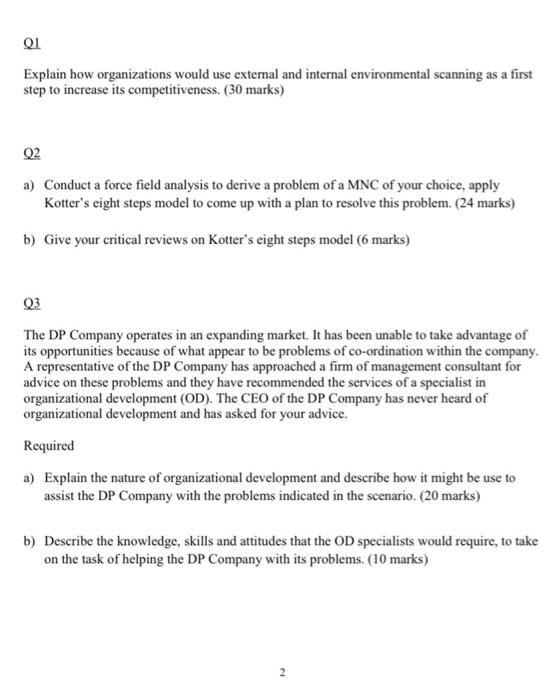 Q1

Explain how organizations would use external and internal environmental scanning as a first step to increase its competitiveness. (30 marks)

Q2

a) Conduct a force field analysis to derive a problem of a MNC of your choice, apply Kotter's eight steps model to come up with a plan to resolve this problem. (24 marks)

b) Give your critical reviews on Kotter's eight steps model (6 marks)

Q3

The DP Company operates in an expanding market. It has been unable to take advantage of its opportunities because of what appear to be problems of co-ordination within the company. A representative of the DP Company has approached a firm of management consultant for advice on these problems and they have recommended the services of a specialist in organizational development (OD). The CEO of the DP Company has never heard of organizational development and has asked for your advice.

Required

a) Explain the nature of organizational development and describe how it might be use to assist the DP Company with the problems indicated in the scenario. (20 marks)

b) Describe the knowledge, skills and attitudes that the OD specialists would require, to take on the task of helping the DP Company with its problems. (10 marks)

2